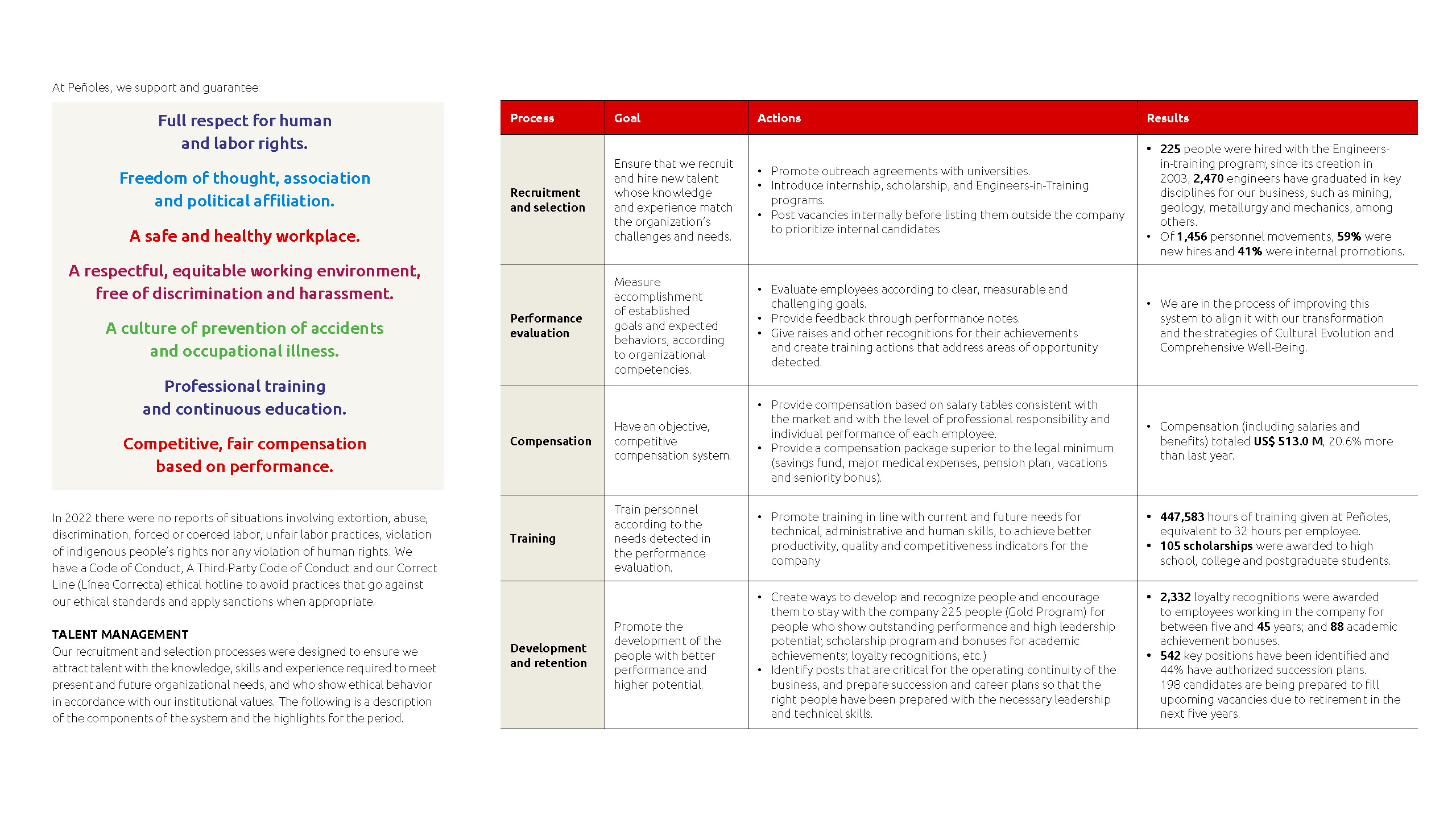 At Peñoles, we support and guarantee:

Full respect for human and labor rights.

Freedom of thought, association and political affiliation.

A safe and healthy workplace.

A respectful, equitable working environment, free of discrimination and harassment.

A culture of prevention of accidents and occupational illness.

Professional training and continuous education.

Competitive, fair compensation based on performance.

In 2022 there were no reports of situations involving extortion, abuse, discrimination, forced or coerced labor, unfair labor practices, violation of indigenous people's rights nor any violation of human rights. We have a Code of Conduct, A Third-Party Code of Conduct and our Correct Line (Línea Correcta) ethical hotline to avoid practices that go against our ethical standards and apply sanctions when appropriate.

TALENT MANAGEMENT
Our recruitment and selection processes were designed to ensure we attract talent with the knowledge, skills and experience required to meet present and future organizational needs, and who show ethical behavior in accordance with our institutional values. The following is a description of the components of the system and the highlights for the period.

| Process | Goal | Actions | Results |
|---|---|---|---|
| Recruitment and selection | Ensure that we recruit and hire new talent whose knowledge and experience match the organization's challenges and needs. | • Promote outreach agreements with universities. • Introduce internship, scholarship, and Engineers-in-Training programs. • Post vacancies internally before listing them outside the company to prioritize internal candidates | • 225 people were hired with the Engineers-in-training program; since its creation in 2003, 2,470 engineers have graduated in key disciplines for our business, such as mining, geology, metallurgy and mechanics, among others. • Of 1,456 personnel movements, 59% were new hires and 41% were internal promotions. |
| Performance evaluation | Measure accomplishment of established goals and expected behaviors, according to organizational competencies. | • Evaluate employees according to clear, measurable and challenging goals. • Provide feedback through performance notes. • Give raises and other recognitions for their achievements and create training actions that address areas of opportunity detected. | • We are in the process of improving this system to align it with our transformation and the strategies of Cultural Evolution and Comprehensive Well-Being. |
| Compensation | Have an objective, competitive compensation system. | • Provide compensation based on salary tables consistent with the market and with the level of professional responsibility and individual performance of each employee. • Provide a compensation package superior to the legal minimum (savings fund, major medical expenses, pension plan, vacations and seniority bonus). | • Compensation (including salaries and benefits) totaled US$ 513.0 M, 20.6% more than last year. |
| Training | Train personnel according to the needs detected in the performance evaluation. | • Promote training in line with current and future needs for technical, administrative and human skills, to achieve better productivity, quality and competitiveness indicators for the company | • 447,583 hours of training given at Peñoles, equivalent to 32 hours per employee. • 105 scholarships were awarded to high school, college and postgraduate students. |
| Development and retention | Promote the development of the people with better performance and higher potential. | • Create ways to develop and recognize people and encourage them to stay with the company 225 people (Gold Program) for people who show outstanding performance and high leadership potential; scholarship program and bonuses for academic achievements; loyalty recognitions, etc.) • Identify posts that are critical for the operating continuity of the business, and prepare succession and career plans so that the right people have been prepared with the necessary leadership and technical skills. | • 2,332 loyalty recognitions were awarded to employees working in the company for between five and 45 years; and 88 academic achievement bonuses. • 542 key positions have been identified and 44% have authorized succession plans. 198 candidates are being prepared to fill upcoming vacancies due to retirement in the next five years. |